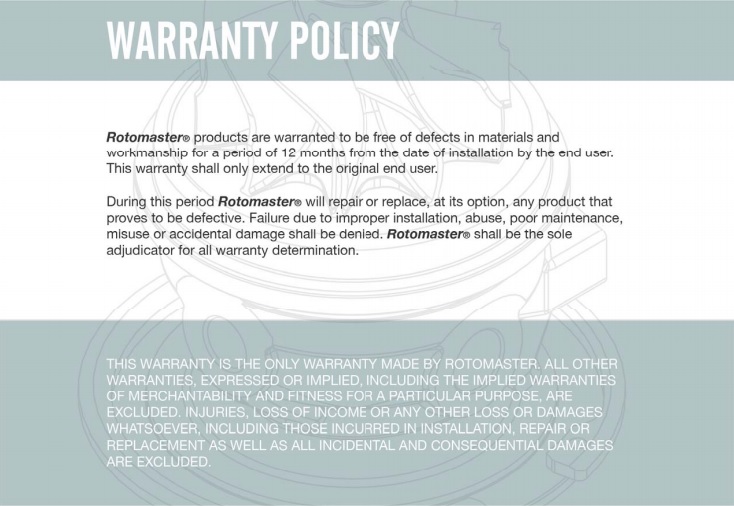 WARRANTY POLICY

Rotomaster® products are warranted to be free of defects in materials and workmanship for a period of 12 months from the date of installation by the end user. This warranty shall only extend to the original end user.

During this period Rotomaster® will repair or replace, at its option, any product that proves to be defective. Failure due to improper installation, abuse, poor maintenance, misuse or accidental damage shall be denied. Rotomaster® shall be the sole adjudicator for all warranty determination.

THIS WARRANTY IS THE ONLY WARRANTY MADE BY ROTOMASTER. ALL OTHER WARRANTIES, EXPRESSED OR IMPLIED, INCLUDING THE IMPLIED WARRANTIES OF MERCHANTABILITY AND FITNESS FOR A PARTICULAR PURPOSE, ARE EXCLUDED. INJURIES, LOSS OF INCOME OR ANY OTHER LOSS OR DAMAGES WHATSOEVER, INCLUDING THOSE INCURRED IN INSTALLATION, REPAIR OR REPLACEMENT AS WELL AS ALL INCIDENTAL AND CONSEQUENTIAL DAMAGES ARE EXCLUDED.